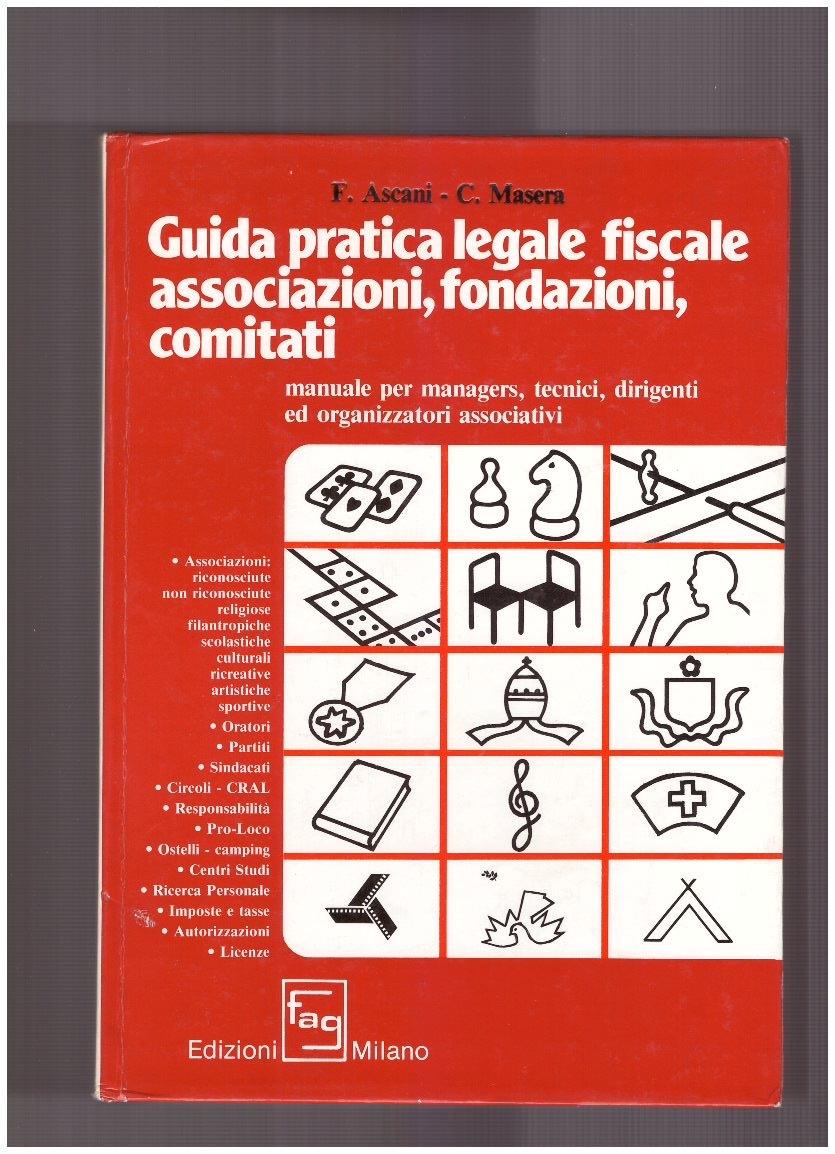 F. Ascani - C. Masera

Guida pratica legale fiscale associazioni, fondazioni, comitati

manuale per managers, tecnici, dirigenti ed organizzatori associativi

• Associazioni:
riconosciute
non riconosciute
religiose
filantropiche
scolastiche
culturali
ricreative
artistiche
sportive
• Oratori
• Partiti
• Sindacati
• Circoli - CRAL
• Responsabilità
• Pro-Loco
• Ostelli - camping
• Centri Studi
• Ricerca Personale
• Imposte e tasse
• Autorizzazioni
• Licenze

Edizioni fag Milano